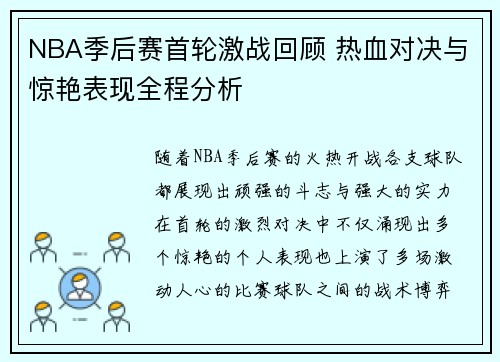 NBA季后赛首轮激战回顾 热血对决与惊艳表现全程分析

随着NBA季后赛的火热开战各支球队都展现出顽强的斗志与强大的实力在首轮的激烈对决中不仅涌现出多个惊艳的个人表现也上演了多场激动人心的比赛球队之间的战术博弈